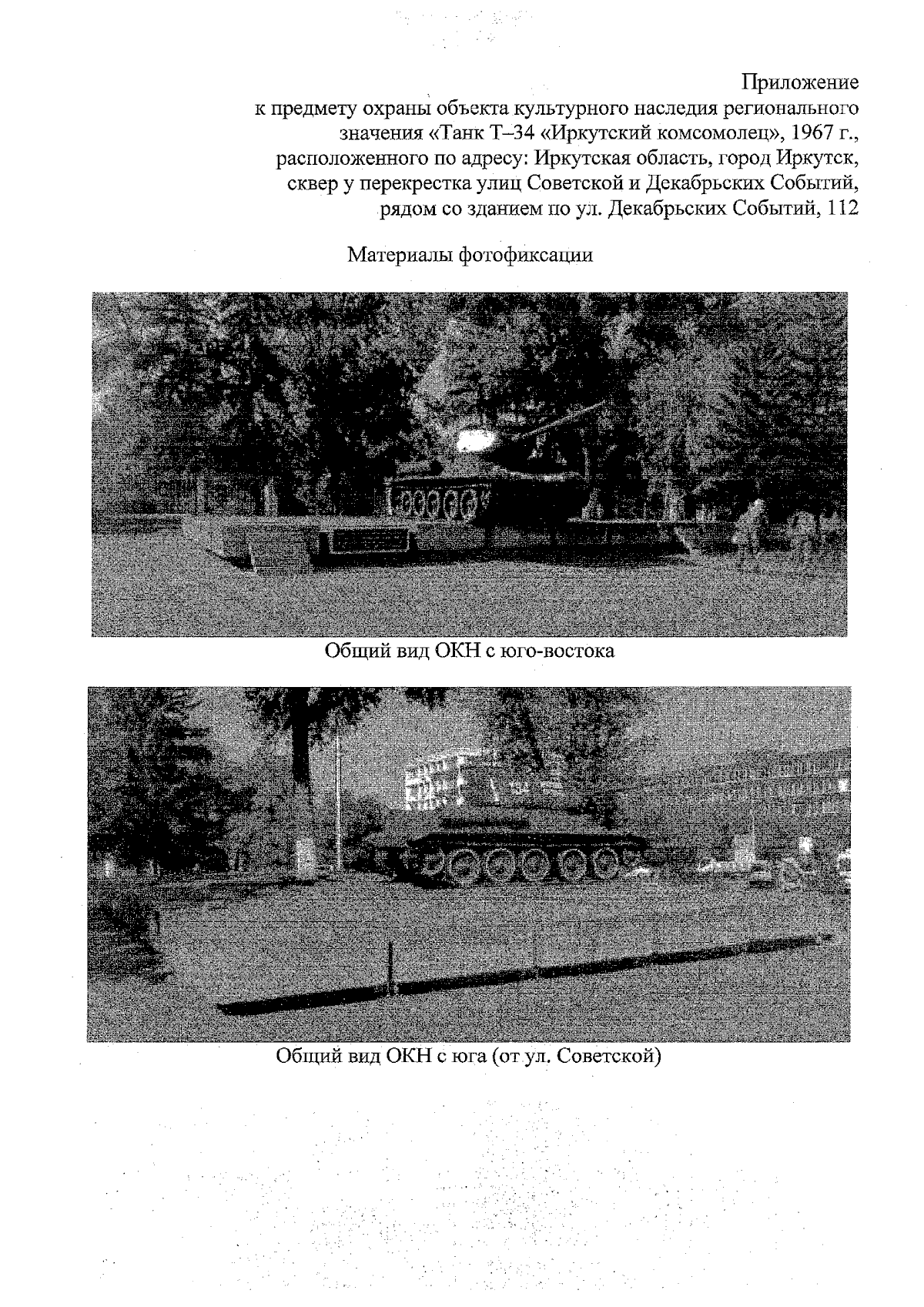 Приложение
к предмету охраны объекта культурного наследия регионального значения «Танк Т–34 «Иркутский комсомолец», 1967 г., расположенного по адресу: Иркутская область, город Иркутск, сквер у перекрестка улиц Советской и Декабрьских Событий, рядом со зданием по ул. Декабрьских Событий, 112

Материалы фотофиксации

Общий вид ОКН с юго-востока

Общий вид ОКН с юга (от ул. Советской)